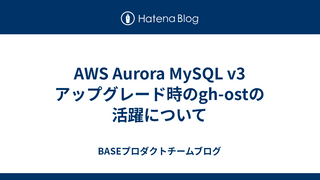 Hatena Blog

AWS Aurora MySQL v3 アップグレード時のgh-ostの活躍について

BASEプロダクトチームブログ